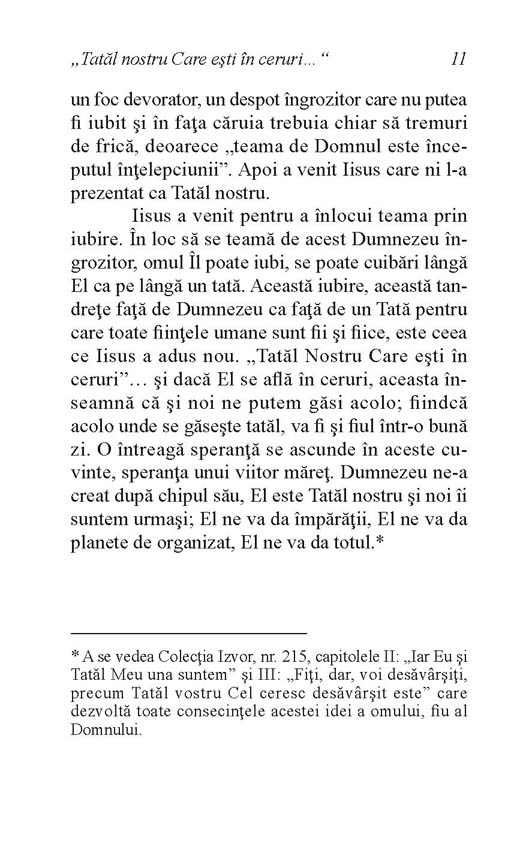 „Tatăl nostru Care eşti în ceruri... “ 11

un foc devorator, un despot îngrozitor care nu putea fi iubit şi în faţa căruia trebuia chiar să tremuri de frică, deoarece „teama de Domnul este începutul înţelepciunii”. Apoi a venit Iisus care ni l-a prezentat ca Tatăl nostru.

Iisus a venit pentru a înlocui teama prin iubire. În loc să se teamă de acest Dumnezeu îngrozitor, omul Îl poate iubi, se poate cuibări lângă El ca pe lângă un tată. Această iubire, această tandreţe faţă de Dumnezeu ca faţă de un Tată pentru care toate fiinţele umane sunt fii şi fiice, este ceea ce Iisus a adus nou. „Tatăl Nostru Care eşti în ceruri”... şi dacă El se află în ceruri, aceasta înseamnă că şi noi ne putem găsi acolo; fiindcă acolo unde se găseşte tatăl, va fi şi fiul într-o bună zi. O întreagă speranţă se ascunde în aceste cuvinte, speranţa unui viitor măreţ. Dumnezeu ne-a creat după chipul său, El este Tatăl nostru şi noi îi suntem urmaşi; El ne va da împărăţii, El ne va da planete de organizat, El ne va da totul.*

* A se vedea Colecţia Izvor, nr. 215, capitolele II: „Iar Eu şi Tatăl Meu una suntem” şi III: „Fiţi, dar, voi desăvârşiţi, precum Tatăl vostru Cel ceresc desăvârşit este” care dezvoltă toate consecinţele acestei idei a omului, fiu al Domnului.